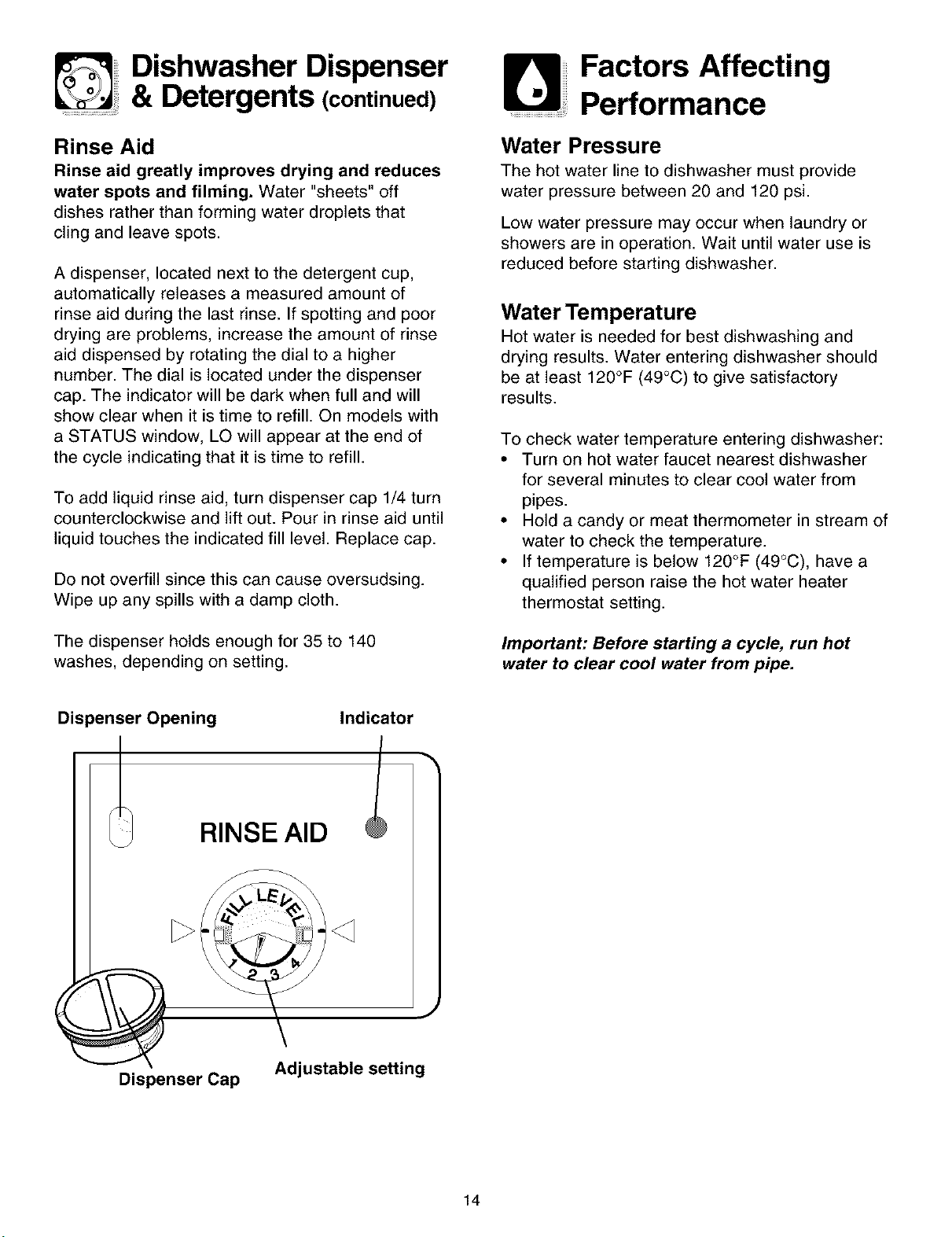 Dishwasher Dispenser & Detergents (continued)

Rinse Aid

Rinse aid greatly improves drying and reduces water spots and filming. Water "sheets" off dishes rather than forming water droplets that cling and leave spots.

A dispenser, located next to the detergent cup, automatically releases a measured amount of rinse aid during the last rinse. If spotting and poor drying are problems, increase the amount of rinse aid dispensed by rotating the dial to a higher number. The dial is located under the dispenser cap. The indicator will be dark when full and will show clear when it is time to refill. On models with a STATUS window, LO will appear at the end of the cycle indicating that it is time to refill.

To add liquid rinse aid, turn dispenser cap 1/4 turn counterclockwise and lift out. Pour in rinse aid until liquid touches the indicated fill level. Replace cap.

Do not overfill since this can cause oversudsing. Wipe up any spills with a damp cloth.

The dispenser holds enough for 35 to 140 washes, depending on setting.

Dispenser Opening

Indicator

RINSE AID

FILL LEVEL

1 2 3 4

Dispenser Cap

Adjustable setting

Factors Affecting Performance

Water Pressure

The hot water line to dishwasher must provide water pressure between 20 and 120 psi.

Low water pressure may occur when laundry or showers are in operation. Wait until water use is reduced before starting dishwasher.

Water Temperature

Hot water is needed for best dishwashing and drying results. Water entering dishwasher should be at least 120°F (49°C) to give satisfactory results.

To check water temperature entering dishwasher:
• Turn on hot water faucet nearest dishwasher for several minutes to clear cool water from pipes.
• Hold a candy or meat thermometer in stream of water to check the temperature.
• If temperature is below 120°F (49°C), have a qualified person raise the hot water heater thermostat setting.

Important: Before starting a cycle, run hot water to clear cool water from pipe.

14